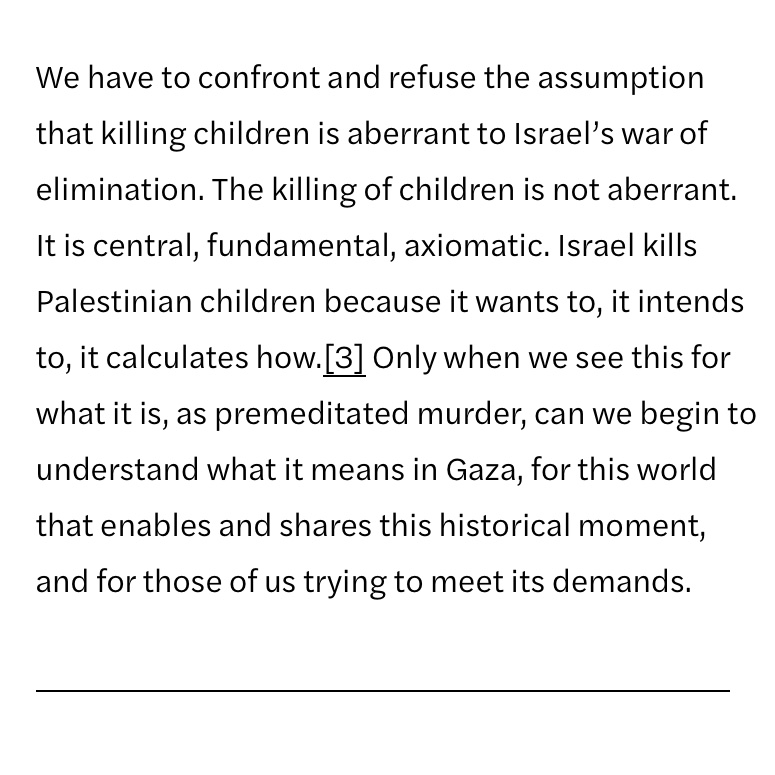 We have to confront and refuse the assumption that killing children is aberrant to Israel’s war of elimination. The killing of children is not aberrant. It is central, fundamental, axiomatic. Israel kills Palestinian children because it wants to, it intends to, it calculates how.[3] Only when we see this for what it is, as premeditated murder, can we begin to understand what it means in Gaza, for this world that enables and shares this historical moment, and for those of us trying to meet its demands.